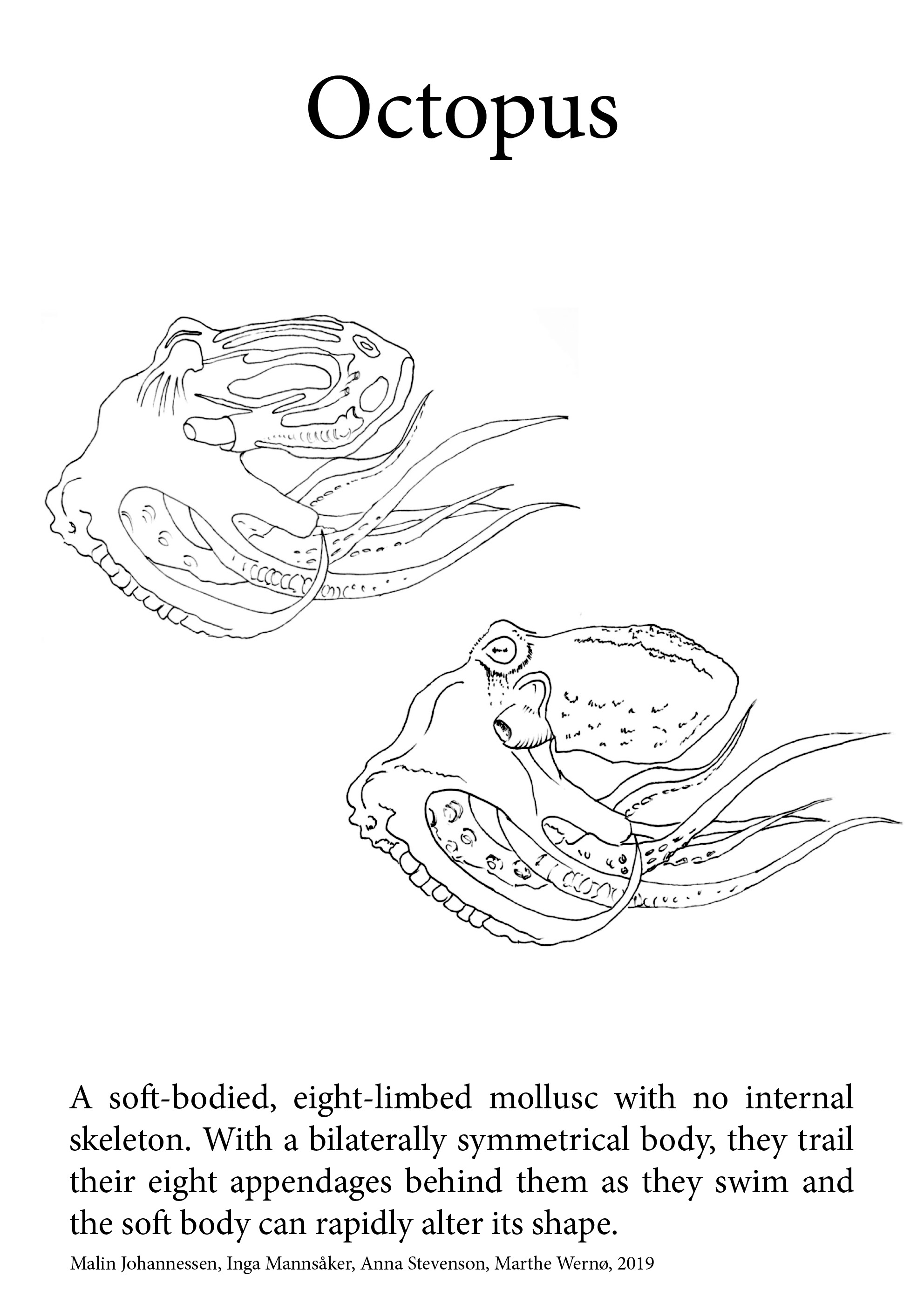 Octopus

A soft-bodied, eight-limbed mollusc with no internal skeleton. With a bilaterally symmetrical body, they trail their eight appendages behind them as they swim and the soft body can rapidly alter its shape.

Malin Johannessen, Inga Mannsåker, Anna Stevenson, Marthe Wernø, 2019